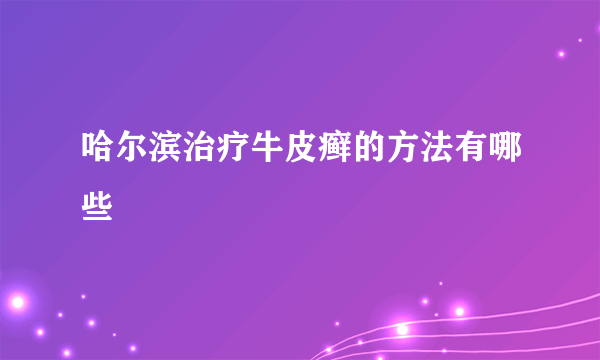 哈尔滨治疗牛皮癣的方法有哪些